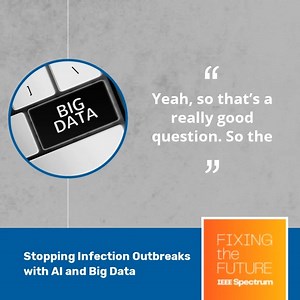 BIG DATA

“

Yeah, so that’s a really good question. So the

”

Stopping Infection Outbreaks with AI and Big Data

FIXING the FUTURE

IEEE Spectrum